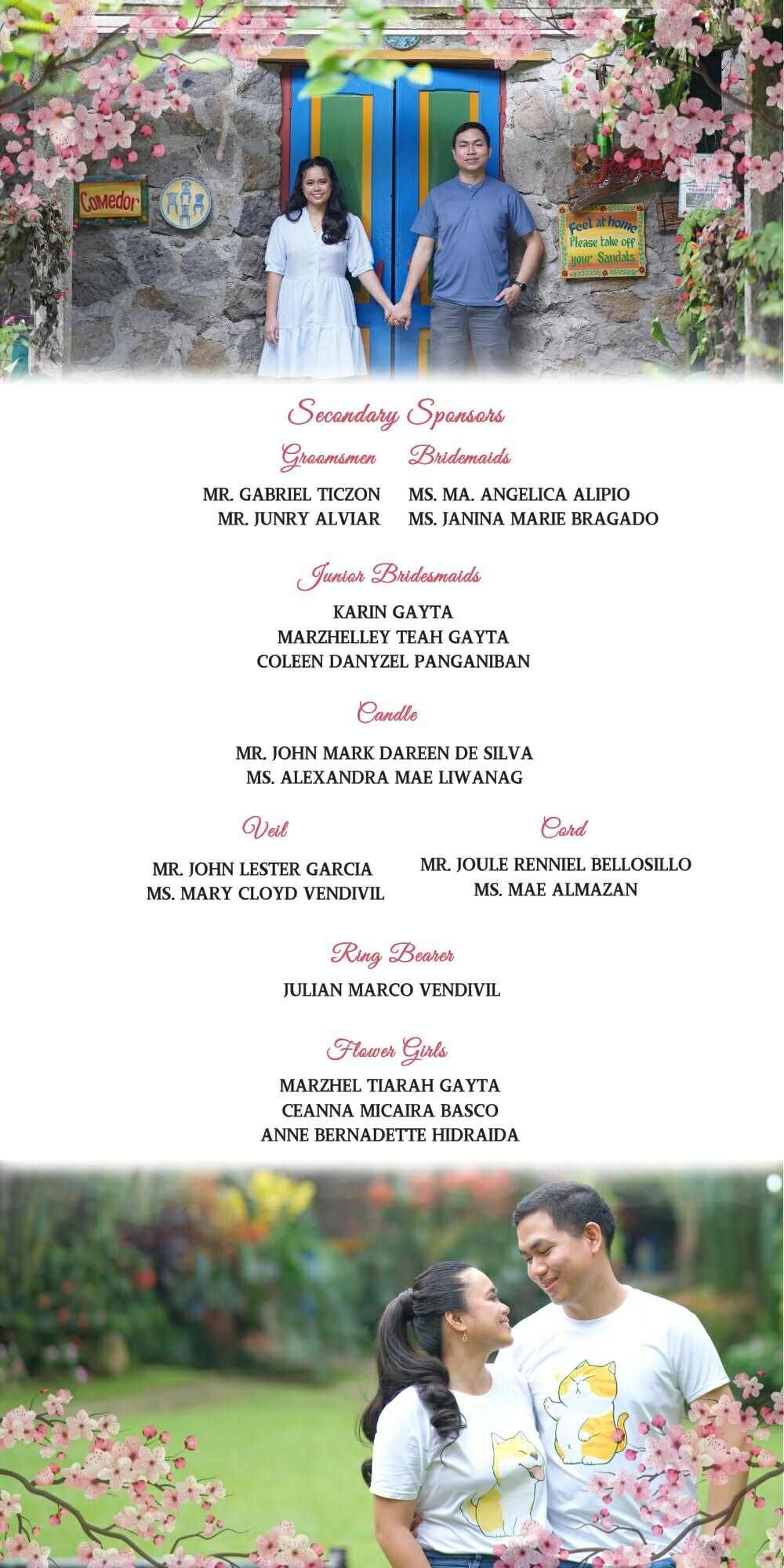 Comedor

Feel at home
Please take off
your Sandals

Secondary Sponsors

Groomsmen

MR. GABRIEL TICZON
MR. JUNRY ALVIAR

Bridemaids

MS. MA. ANGELICA ALIPIO
MS. JANINA MARIE BRAGADO

Junior Bridesmaids

KARIN GAYTA
MARZHELLEY TEAH GAYTA
COLEEN DANYZEL PANGANIBAN

Candle

MR. JOHN MARK DAREEN DE SILVA
MS. ALEXANDRA MAE LIWANAG

Veil

MR. JOHN LESTER GARCIA
MS. MARY CLOYD VENDIVIL

Cord

MR. JOULE RENNIEL BELLOSILLO
MS. MAE ALMAZAN

Ring Bearer

JULIAN MARCO VENDIVIL

Flower Girls

MARZHEL TIARAH GAYTA
CEANNA MICAIRA BASCO
ANNE BERNADETTE HIDRAIDA